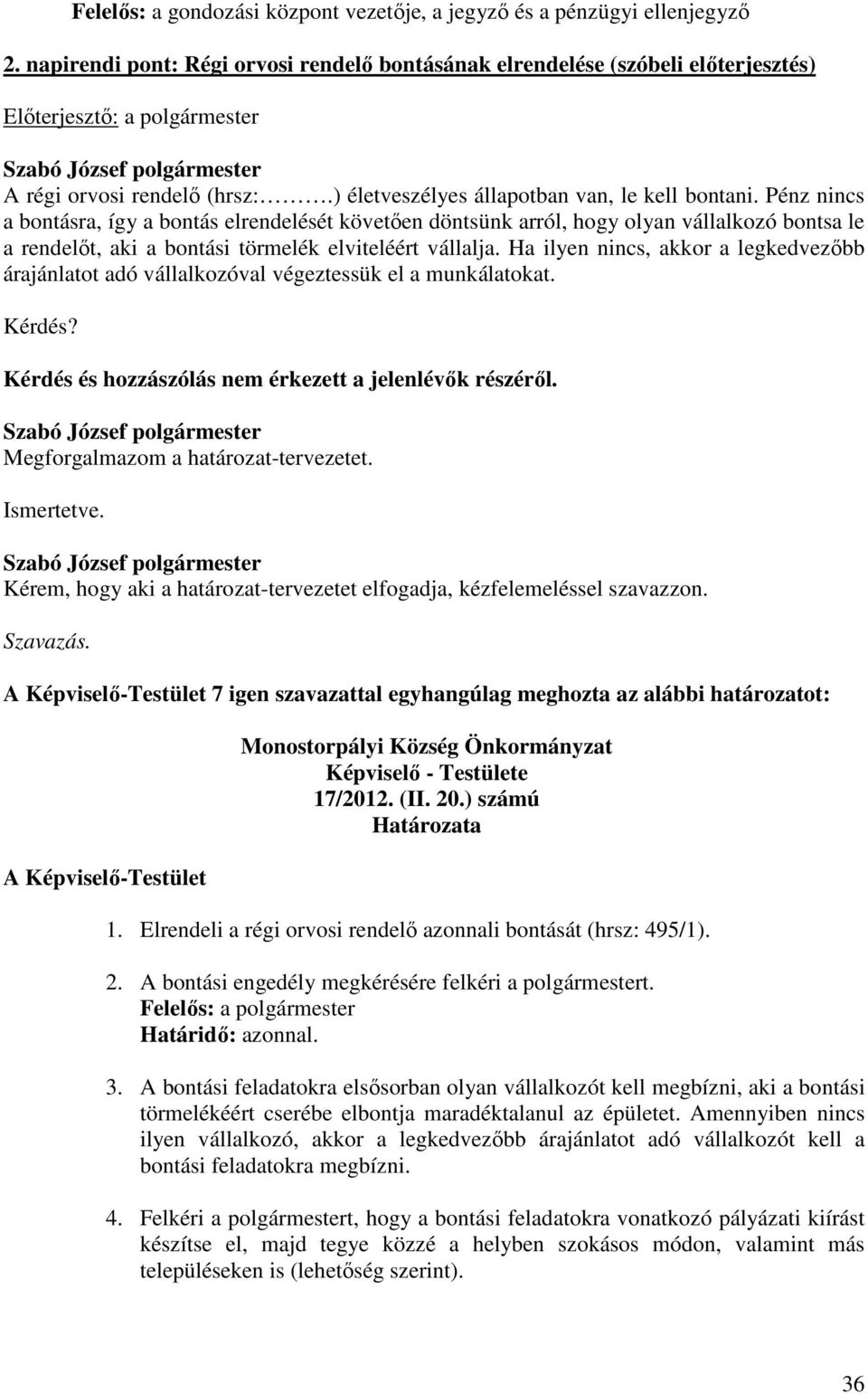 Felelős: a gondozási központ vezetője, a jegyző és a pénzügyi ellenjegyző

2. napirendi pont: Régi orvosi rendelő bontásának elrendelése (szóbeli előterjesztés)

Előterjesztő: a polgármester

Szabó József polgármester
A régi orvosi rendelő (hrsz:……….) életveszélyes állapotban van, le kell bontani. Pénz nincs a bontásra, így a bontás elrendelését követően döntsünk arról, hogy olyan vállalkozó bontsa le a rendelőt, aki a bontási törmelék elviteléért vállalja. Ha ilyen nincs, akkor a legkedvezőbb árajánlatot adó vállalkozóval végeztessük el a munkálatokat.

Kérdés?

Kérdés és hozzászólás nem érkezett a jelenlévők részéről.

Szabó József polgármester
Megforgalmazom a határozat-tervezetet.

Ismertetve.

Szabó József polgármester
Kérem, hogy aki a határozat-tervezetet elfogadja, kézfelemeléssel szavazzon.

Szavazás.

A Képviselő-Testület 7 igen szavazattal egyhangúlag meghozta az alábbi határozatot:

Monostorpályi Község Önkormányzat
Képviselő - Testülete
17/2012. (II. 20.) számú
Határozata

A Képviselő-Testület

1. Elrendeli a régi orvosi rendelő azonnali bontását (hrsz: 495/1).

2. A bontási engedély megkérésére felkéri a polgármestert.
Felelős: a polgármester
Határidő: azonnal.

3. A bontási feladatokra elsősorban olyan vállalkozót kell megbízni, aki a bontási törmelékéért cserébe elbontja maradéktalanul az épületet. Amennyiben nincs ilyen vállalkozó, akkor a legkedvezőbb árajánlatot adó vállalkozót kell a bontási feladatokra megbízni.

4. Felkéri a polgármestert, hogy a bontási feladatokra vonatkozó pályázati kiírást készítse el, majd tegye közzé a helyben szokásos módon, valamint más településeken is (lehetőség szerint).

36